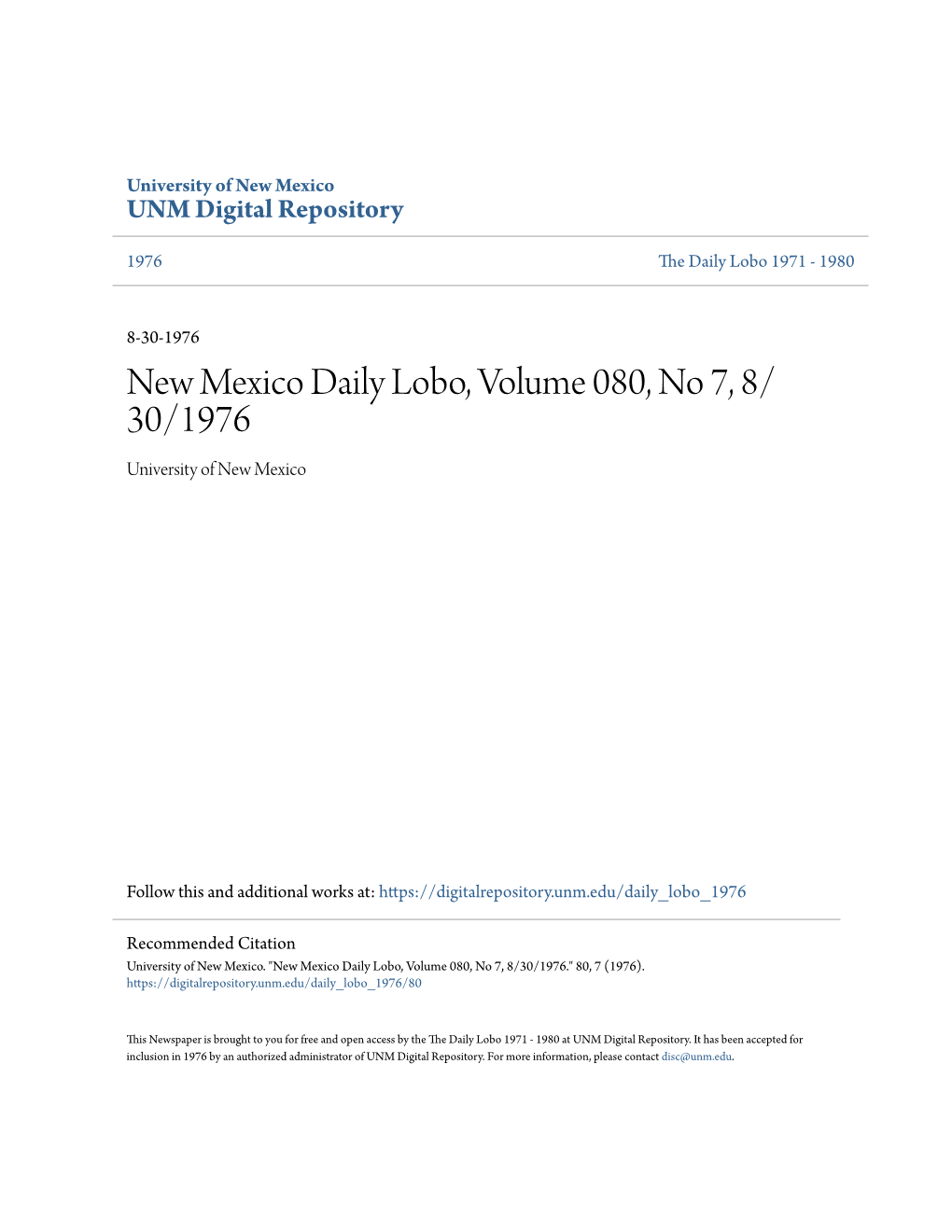 University of New Mexico
UNM Digital Repository

1976

The Daily Lobo 1971 - 1980

8-30-1976

New Mexico Daily Lobo, Volume 080, No 7, 8/30/1976

University of New Mexico

Follow this and additional works at: https://digitalrepository.unm.edu/daily_lobo_1976

Recommended Citation
University of New Mexico. "New Mexico Daily Lobo, Volume 080, No 7, 8/30/1976." 80, 7 (1976).
https://digitalrepository.unm.edu/daily_lobo_1976/80

This Newspaper is brought to you for free and open access by the The Daily Lobo 1971 - 1980 at UNM Digital Repository. It has been accepted for inclusion in 1976 by an authorized administrator of UNM Digital Repository. For more information, please contact disc@unm.edu.